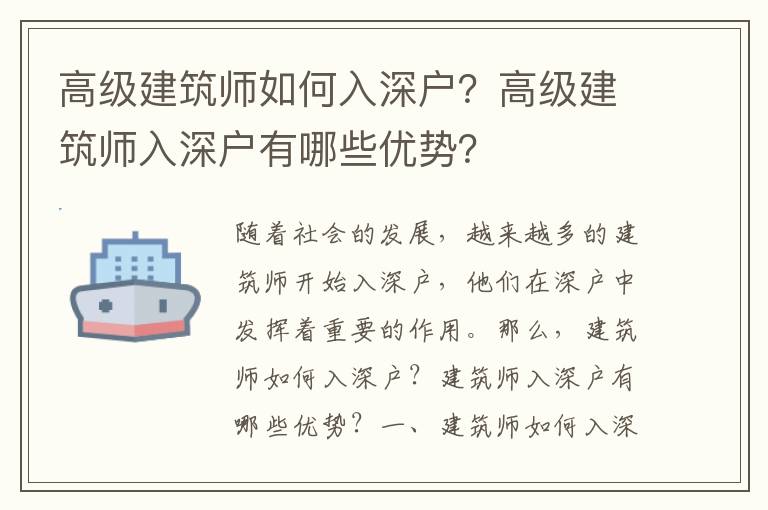 高级建筑师如何入深户？高级建筑师入深户有哪些优势？

随着社会的发展，越来越多的建筑师开始入深户，他们在深户中发挥着重要的作用。那么，建筑师如何入深户？建筑师入深户有哪些优势？一、建筑师如何入深